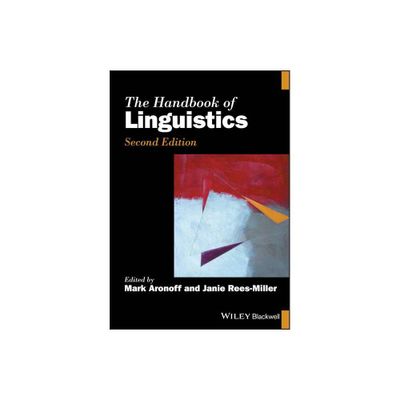 The Handbook of
Linguistics
Second Edition

Edited by
Mark Aronoff and Janie Rees-Miller

WILEY Blackwell